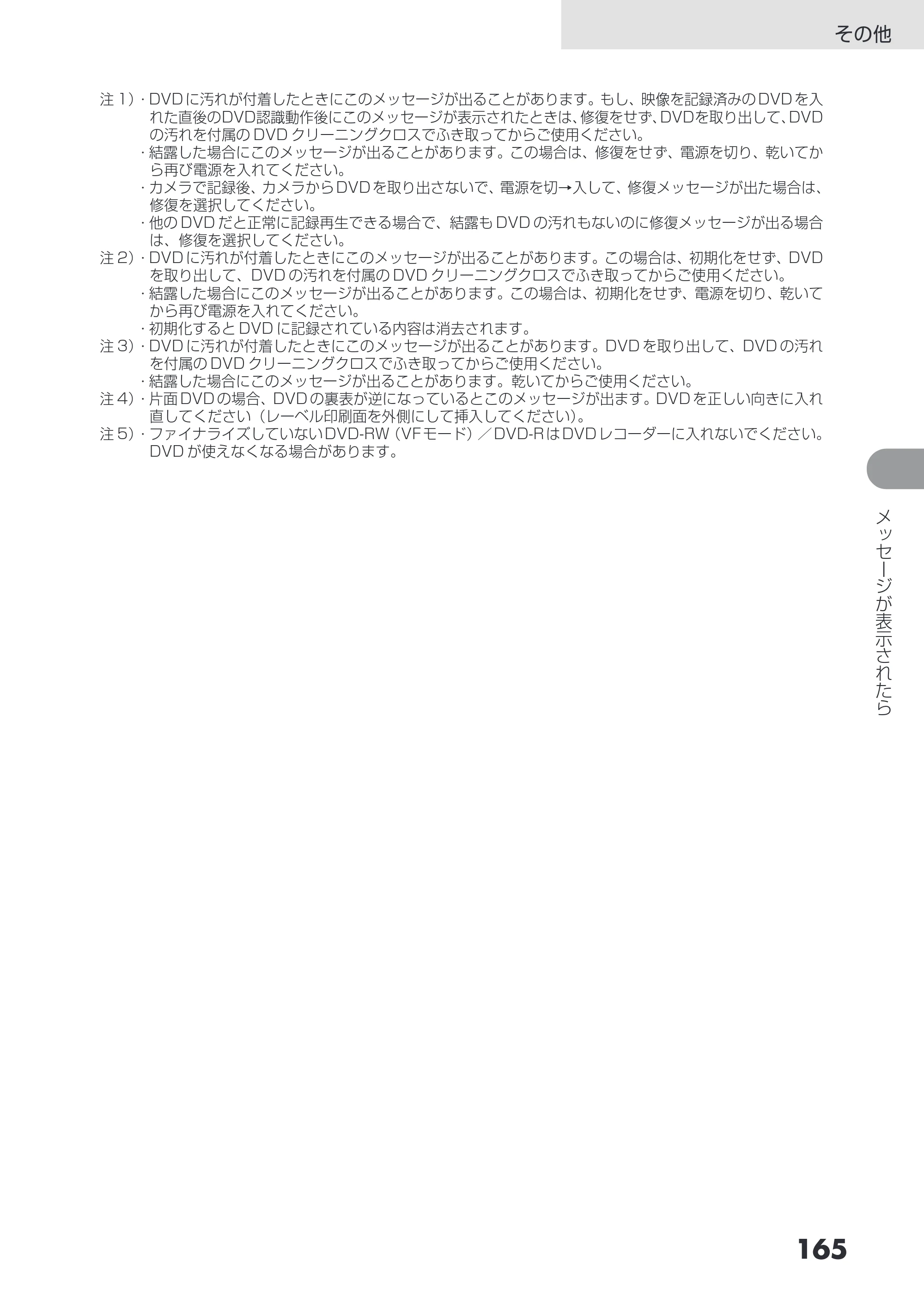 その他

注1)・DVDに汚れが付着したときにこのメッセージが出ることがあります。もし、映像を記録済みのDVDを入れた直後のDVD認識動作後にこのメッセージが表示されたときは、修復をせず、DVDを取り出して、DVDの汚れを付属のDVDクリーニングクロスでふき取ってからご使用ください。
・結露した場合にこのメッセージが出ることがあります。この場合は、修復をせず、電源を切り、乾いてから再び電源を入れてください。
・カメラで記録後、カメラからDVDを取り出さないで、電源を切→入して、修復メッセージが出た場合は、修復を選択してください。
・他のDVDだと正常に記録再生できる場合で、結露もDVDの汚れもないのに修復メッセージが出る場合は、修復を選択してください。
注2)・DVDに汚れが付着したときにこのメッセージが出ることがあります。この場合は、初期化をせず、DVDを取り出して、DVDの汚れを付属のDVDクリーニングクロスでふき取ってからご使用ください。
・結露した場合にこのメッセージが出ることがあります。この場合は、初期化をせず、電源を切り、乾いてから再び電源を入れてください。
・初期化するとDVDに記録されている内容は消去されます。
注3)・DVDに汚れが付着したときにこのメッセージが出ることがあります。DVDを取り出して、DVDの汚れを付属のDVDクリーニングクロスでふき取ってからご使用ください。
・結露した場合にこのメッセージが出ることがあります。乾いてからご使用ください。
注4)・片面DVDの場合、DVDの裏表が逆になっているとこのメッセージが出ます。DVDを正しい向きに入れ直してください(レーベル印刷面を外側にして挿入してください)。
注5)・ファイナライズしていないDVD-RW(VFモード)/DVD-RはDVDレコーダーに入れないでください。DVDが使えなくなる場合があります。

メッセージが表示されたら

165